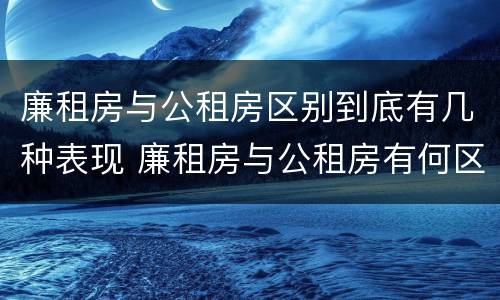 廉租房与公租房区别到底有几种表现 廉租房与公租房有何区